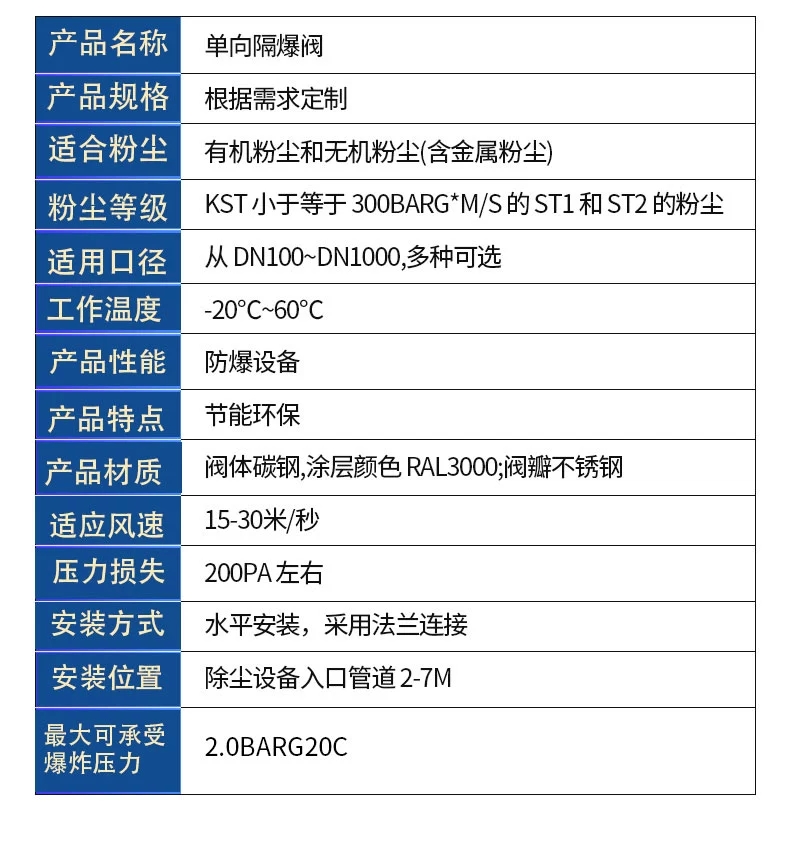 | 产品名称 | 单向隔爆阀 |
|---|---|
| 产品规格 | 根据需求定制 |
| 适合粉尘 | 有机粉尘和无机粉尘(含金属粉尘) |
| 粉尘等级 | KST小于等于300BARG*M/S的ST1和ST2的粉尘 |
| 适用口径 | 从DN100~DN1000,多种可选 |
| 工作温度 | -20°C~60°C |
| 产品性能 | 防爆设备 |
| 产品特点 | 节能环保 |
| 产品材质 | 阀体碳钢,涂层颜色RAL3000;阀瓣不锈钢 |
| 适应风速 | 15-30米/秒 |
| 压力损失 | 200PA左右 |
| 安装方式 | 水平安装，采用法兰连接 |
| 安装位置 | 除尘设备入口管道2-7M |
| 最大可承受爆炸压力 | 2.0BARG20C |